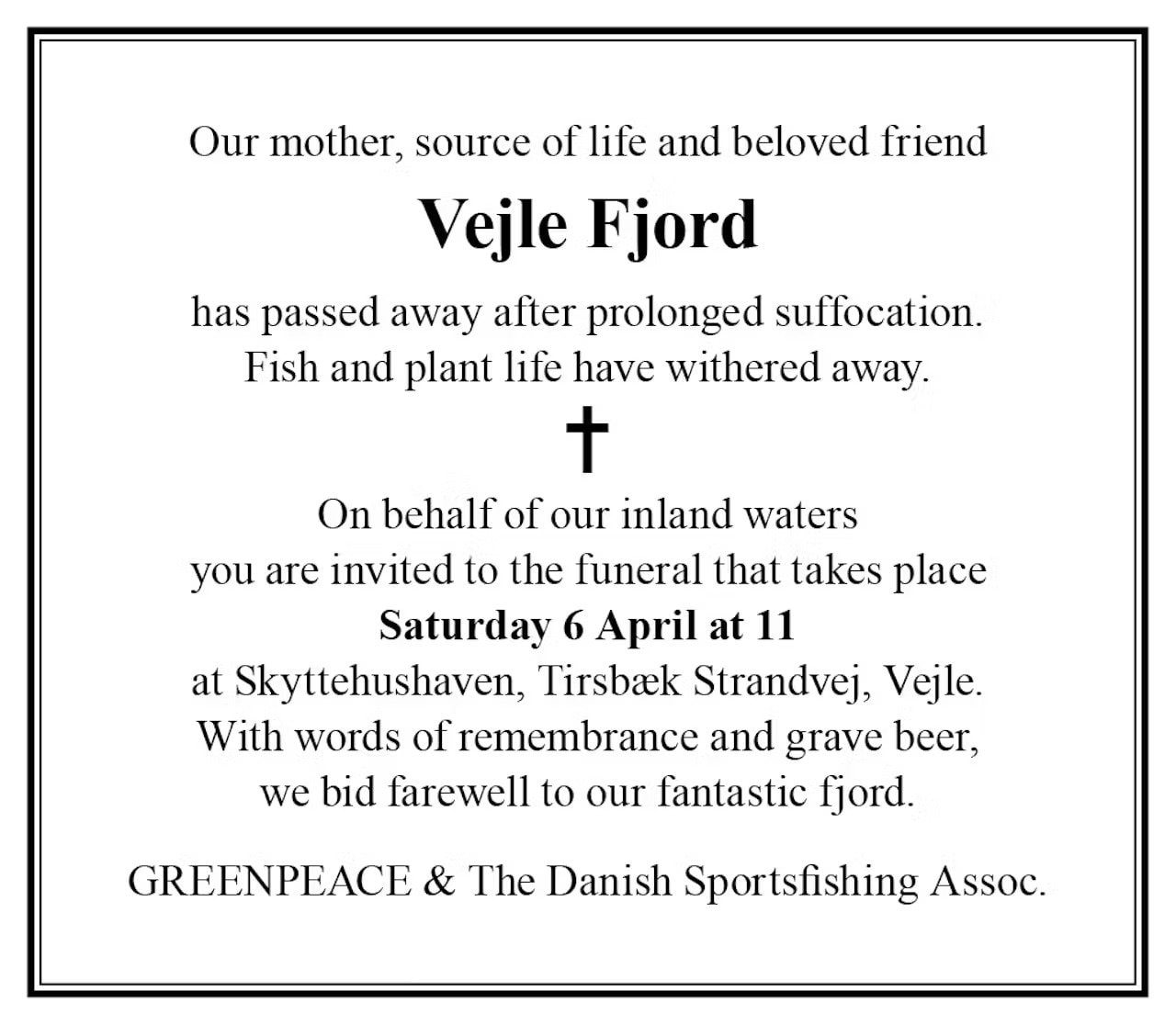 Our mother, source of life and beloved friend

Vejle Fjord

has passed away after prolonged suffocation.
Fish and plant life have withered away.

†

On behalf of our inland waters
you are invited to the funeral that takes place
Saturday 6 April at 11
at Skyttehushaven, Tirsbæk Strandvej, Vejle.
With words of remembrance and grave beer,
we bid farewell to our fantastic fjord.

GREENPEACE & The Danish Sportsfishing Assoc.